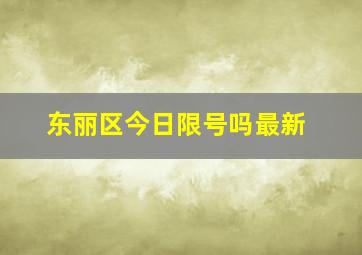 东丽区今日限号吗最新